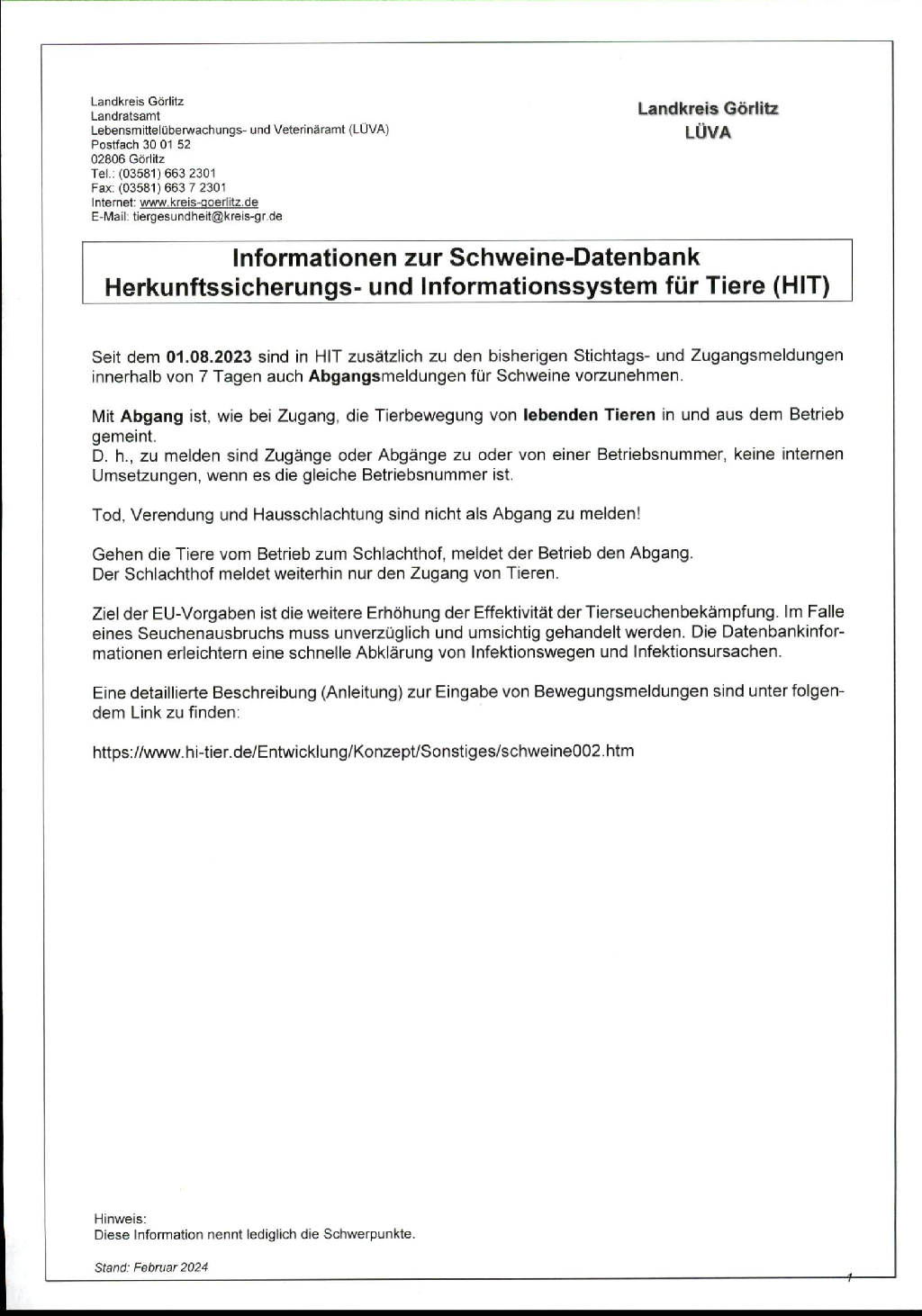 Landkreis Görlitz
Landratsamt
Lebensmittelüberwachungs- und Veterinäramt (LÜVA)
Postfach 30 01 52
02806 Görlitz
Tel.: (03581) 663 2301
Fax: (03581) 663 7 2301
Internet: www.kreis-goerlitz.de
E-Mail: tiergesundheit@kreis-gr.de

Landkreis Görlitz
LÜVA

Informationen zur Schweine-Datenbank
Herkunftssicherungs- und Informationssystem für Tiere (HIT)

Seit dem 01.08.2023 sind in HIT zusätzlich zu den bisherigen Stichtags- und Zugangsmeldungen innerhalb von 7 Tagen auch Abgangsmeldungen für Schweine vorzunehmen.

Mit Abgang ist, wie bei Zugang, die Tierbewegung von lebenden Tieren in und aus dem Betrieb gemeint.
D. h., zu melden sind Zugänge oder Abgänge zu oder von einer Betriebsnummer, keine internen Umsetzungen, wenn es die gleiche Betriebsnummer ist.

Tod, Verendung und Hausschlachtung sind nicht als Abgang zu melden!

Gehen die Tiere vom Betrieb zum Schlachthof, meldet der Betrieb den Abgang.
Der Schlachthof meldet weiterhin nur den Zugang von Tieren.

Ziel der EU-Vorgaben ist die weitere Erhöhung der Effektivität der Tierseuchenbekämpfung. Im Falle eines Seuchenausbruchs muss unverzüglich und umsichtig gehandelt werden. Die Datenbankinformationen erleichtern eine schnelle Abklärung von Infektionswegen und Infektionsursachen.

Eine detaillierte Beschreibung (Anleitung) zur Eingabe von Bewegungsmeldungen sind unter folgendem Link zu finden:

https://www.hi-tier.de/Entwicklung/Konzept/Sonstiges/schweine002.htm

Hinweis:
Diese Information nennt lediglich die Schwerpunkte.

Stand: Februar 2024

1